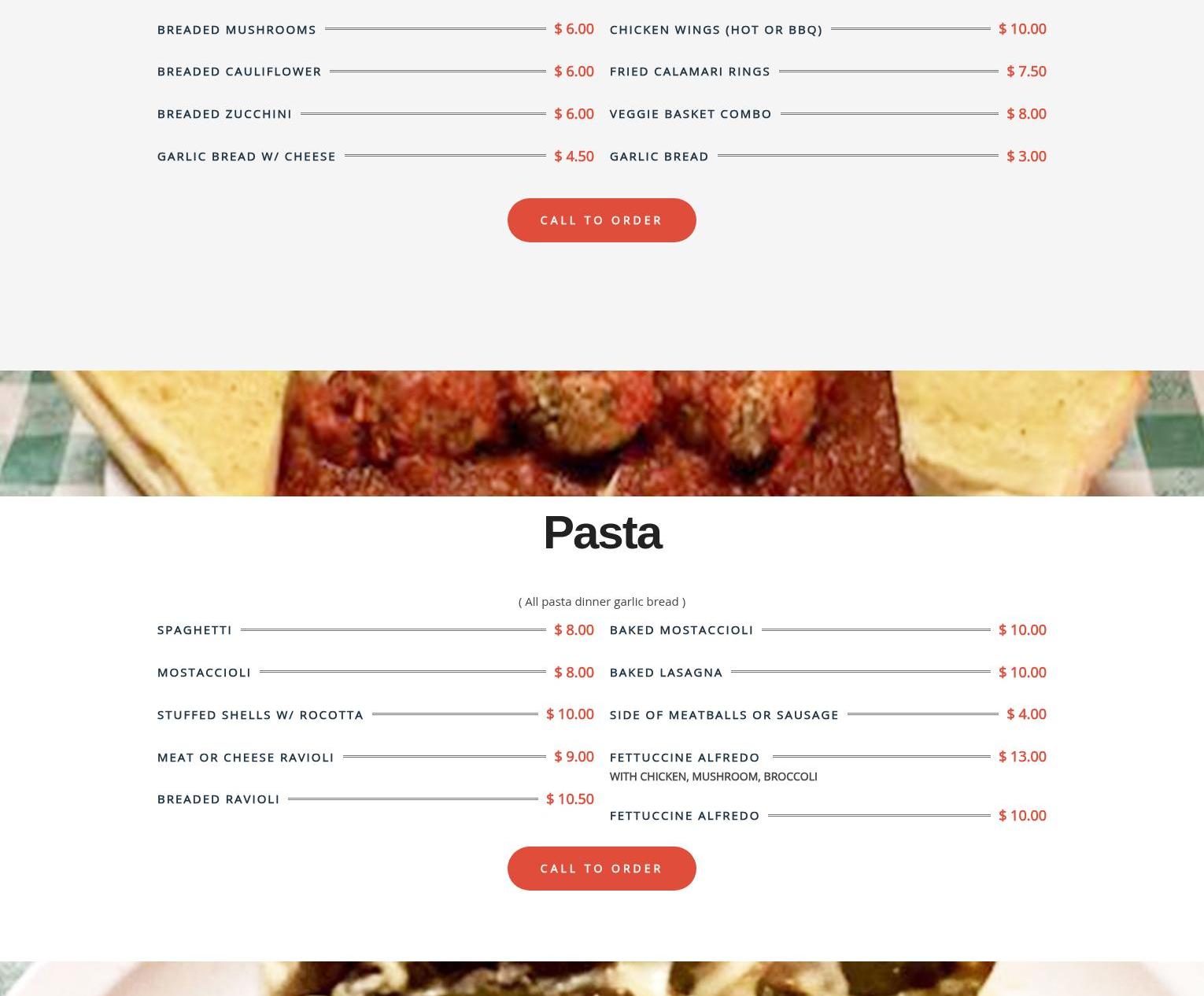 BREADED MUSHROOMS $ 6.00

BREADED CAULIFLOWER $ 6.00

BREADED ZUCCHINI $ 6.00

GARLIC BREAD W/ CHEESE $ 4.50

CHICKEN WINGS (HOT OR BBQ) $ 10.00

FRIED CALAMARI RINGS $ 7.50

VEGGIE BASKET COMBO $ 8.00

GARLIC BREAD $ 3.00

CALL TO ORDER

Pasta

( All pasta dinner garlic bread )

SPAGHETTI $ 8.00

MOSTACCIOLI $ 8.00

STUFFED SHELLS W/ ROCOTTA $ 10.00

MEAT OR CHEESE RAVIOLI $ 9.00

BREADED RAVIOLI $ 10.50

BAKED MOSTACCIOLI $ 10.00

BAKED LASAGNA $ 10.00

SIDE OF MEATBALLS OR SAUSAGE $ 4.00

FETTUCCINE ALFREDO $ 13.00
WITH CHICKEN, MUSHROOM, BROCCOLI

FETTUCCINE ALFREDO $ 10.00

CALL TO ORDER